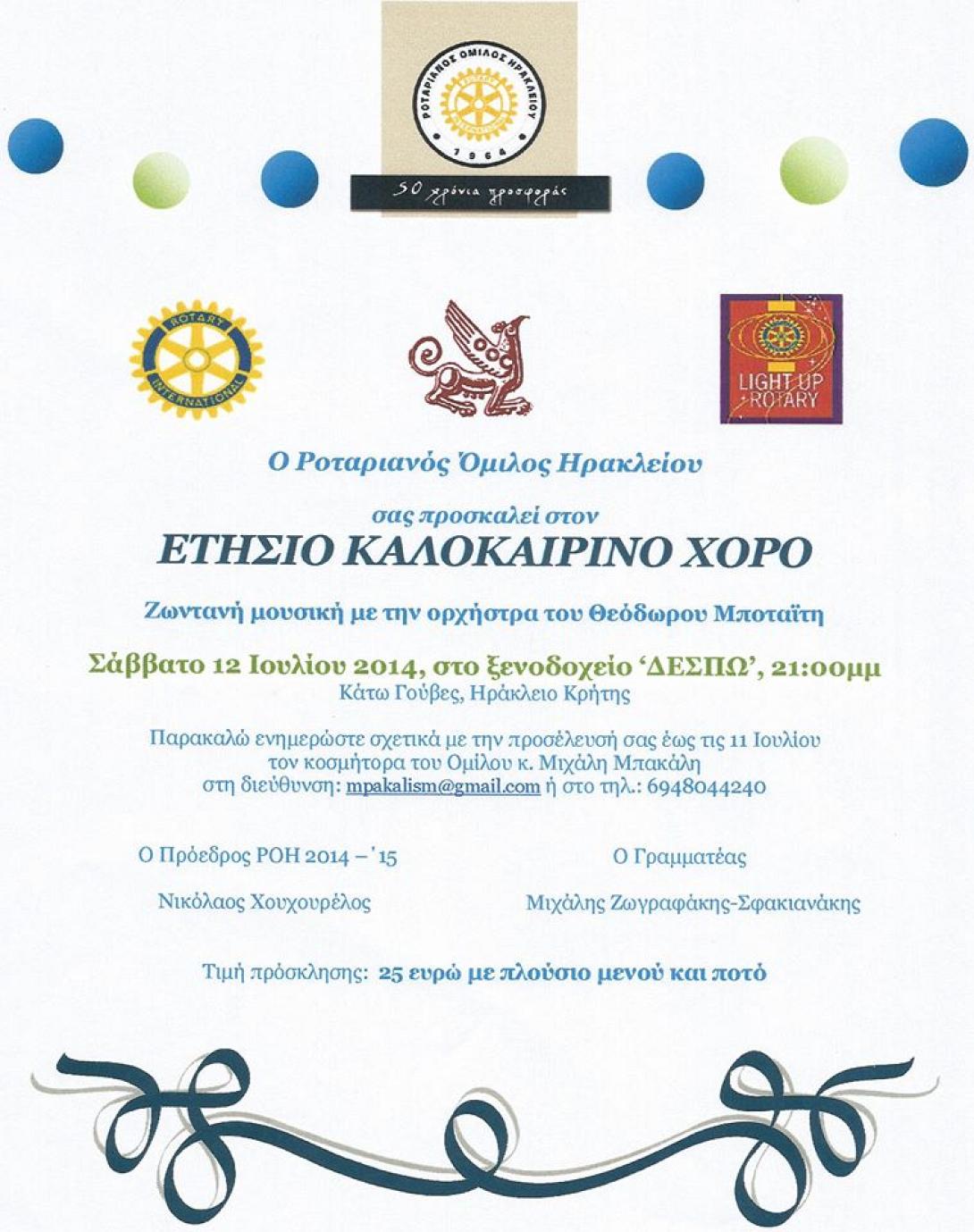 ΡΟΤΑΡΙΑΝΟΣ ΟΜΙΛΟΣ ΗΡΑΚΛΕΙΟΥ
1964
50 χρόνια προσφοράς

ROTARY INTERNATIONAL

LIGHT UP ROTARY

Ο Ροταριανός Όμιλος Ηρακλείου

σας προσκαλεί στον
ΕΤΗΣΙΟ ΚΑΛΟΚΑΙΡΙΝΟ ΧΟΡΟ

Ζωντανή μουσική με την ορχήστρα του Θεόδωρου Μποταΐτη

Σάββατο 12 Ιουλίου 2014, στο ξενοδοχείο 'ΔΕΣΠΩ', 21:00μμ
Κάτω Γούβες, Ηράκλειο Κρήτης

Παρακαλώ ενημερώστε σχετικά με την προσέλευσή σας έως τις 11 Ιουλίου τον κοσμήτορα του Ομίλου κ. Μιχάλη Μπακάλη στη διεύθυνση: mpakalism@gmail.com ή στο τηλ.: 6948044240

Ο Πρόεδρος ΡΟΗ 2014 – '15

Νικόλαος Χουχουρέλος

Ο Γραμματέας

Μιχάλης Ζωγραφάκης-Σφακιανάκης

Τιμή πρόσκλησης: 25 ευρώ με πλούσιο μενού και ποτό